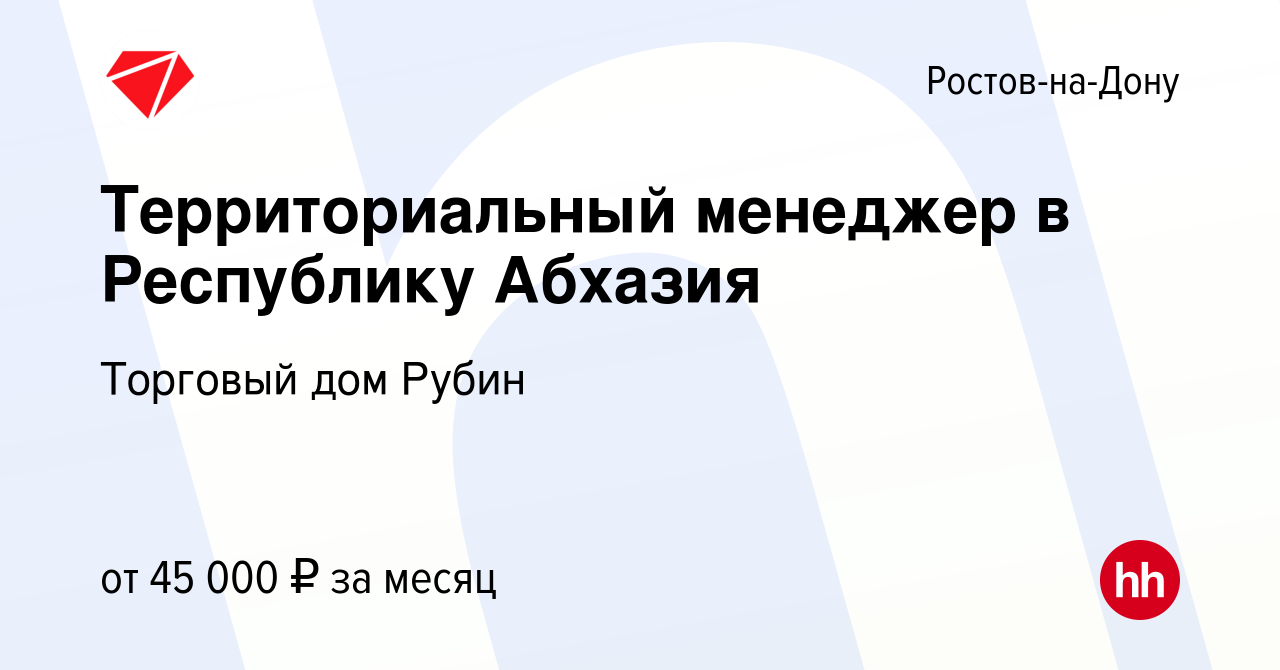 Ростов-на-Дону

Территориальный менеджер в Республику Абхазия

Торговый дом Рубин

от 45 000 ₽ за месяц

hh